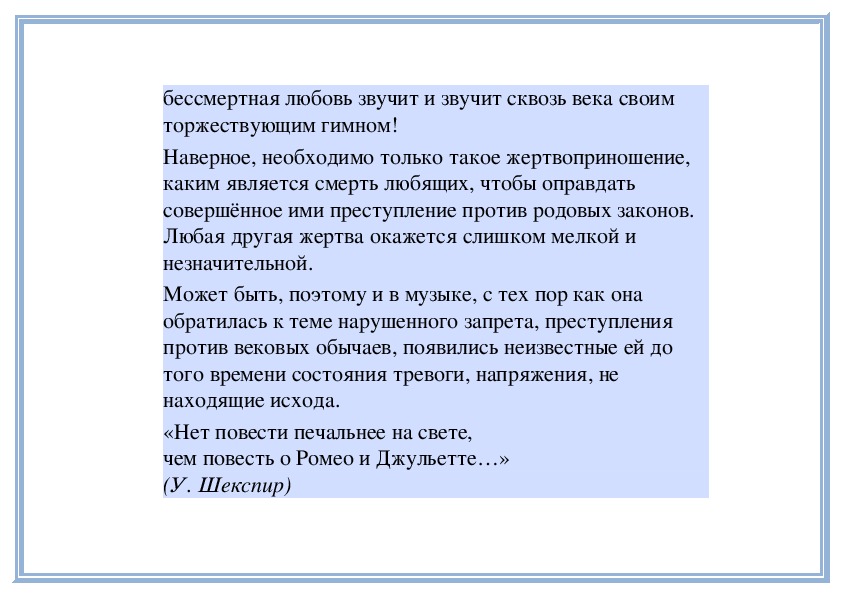 бессмертная любовь звучит и звучит сквозь века своим торжествующим гимном!

Наверное, необходимо только такое жертвоприношение, каким является смерть любящих, чтобы оправдать совершённое ими преступление против родовых законов. Любая другая жертва окажется слишком мелкой и незначительной.

Может быть, поэтому и в музыке, с тех пор как она обратилась к теме нарушенного запрета, преступления против вековых обычаев, появились неизвестные ей до того времени состояния тревоги, напряжения, не находящие исхода.

«Нет повести печальнее на свете,
чем повесть о Ромео и Джульетте…»
(У. Шекспир)